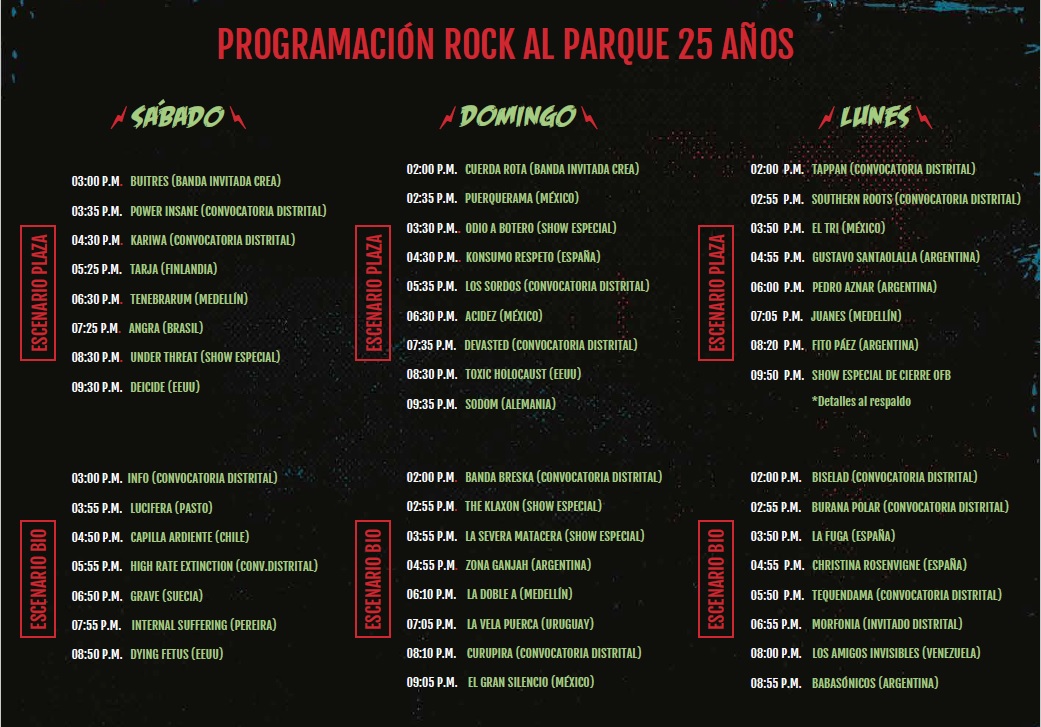 PROGRAMACIÓN ROCK AL PARQUE 25 AÑOS

SÁBADO

ESCENARIO PLAZA

03:00 P.M. BUITRES (BANDA INVITADA CREA)
03:35 P.M. POWER INSANE (CONVOCATORIA DISTRITAL)
04:30 P.M. KARIWA (CONVOCATORIA DISTRITAL)
05:25 P.M. TARJA (FINLANDIA)
06:30 P.M. TENEBRARUM (MEDELLÍN)
07:25 P.M. ANGRA (BRASIL)
08:30 P.M. UNDER THREAT (SHOW ESPECIAL)
09:30 P.M. DEICIDE (EEUU)

ESCENARIO BIO

03:00 P.M. INFO (CONVOCATORIA DISTRITAL)
03:55 P.M. LUCIFERA (PASTO)
04:50 P.M. CAPILLA ARDIENTE (CHILE)
05:55 P.M. HIGH RATE EXTINCTION (CONV.DISTRITAL)
06:50 P.M. GRAVE (SUECIA)
07:55 P.M. INTERNAL SUFFERING (PEREIRA)
08:50 P.M. DYING FETUS (EEUU)

DOMINGO

ESCENARIO PLAZA

02:00 P.M. CUERDA ROTA (BANDA INVITADA CREA)
02:35 P.M. PUERQUERAMA (MÉXICO)
03:30 P.M. ODIO A BOTERO (SHOW ESPECIAL)
04:30 P.M. KONSUMO RESPETO (ESPAÑA)
05:35 P.M. LOS SORDOS (CONVOCATORIA DISTRITAL)
06:30 P.M. ACIDEZ (MÉXICO)
07:35 P.M. DEVASTED (CONVOCATORIA DISTRITAL)
08:30 P.M. TOXIC HOLOCAUST (EEUU)
09:35 P.M. SODOM (ALEMANIA)

ESCENARIO BIO

02:00 P.M. BANDA BRESKA (CONVOCATORIA DISTRITAL)
02:55 P.M. THE KLAXON (SHOW ESPECIAL)
03:55 P.M. LA SEVERA MATACERA (SHOW ESPECIAL)
04:55 P.M. ZONA GANJAH (ARGENTINA)
06:10 P.M. LA DOBLE A (MEDELLÍN)
07:05 P.M. LA VELA PUERCA (URUGUAY)
08:10 P.M. CURUPIRA (CONVOCATORIA DISTRITAL)
09:05 P.M. EL GRAN SILENCIO (MÉXICO)

LUNES

ESCENARIO PLAZA

02:00 P.M. TAPPAN (CONVOCATORIA DISTRITAL)
02:55 P.M. SOUTHERN ROOTS (CONVOCATORIA DISTRITAL)
03:50 P.M. EL TRI (MÉXICO)
04:55 P.M. GUSTAVO SANTAOLALLA (ARGENTINA)
06:00 P.M. PEDRO AZNAR (ARGENTINA)
07:05 P.M. JUANES (MEDELLÍN)
08:20 P.M. FITO PÁEZ (ARGENTINA)
09:50 P.M. SHOW ESPECIAL DE CIERRE OFB
*Detalles al respaldo

ESCENARIO BIO

02:00 P.M. BISELAD (CONVOCATORIA DISTRITAL)
02:55 P.M. BURANA POLAR (CONVOCATORIA DISTRITAL)
03:50 P.M. LA FUGA (ESPAÑA)
04:55 P.M. CHRISTINA ROSENVIGNE (ESPAÑA)
05:50 P.M. TEQUENDAMA (CONVOCATORIA DISTRITAL)
06:55 P.M. MORFONIA (INVITADO DISTRITAL)
08:00 P.M. LOS AMIGOS INVISIBLES (VENEZUELA)
08:55 P.M. BABASÓNICOS (ARGENTINA)